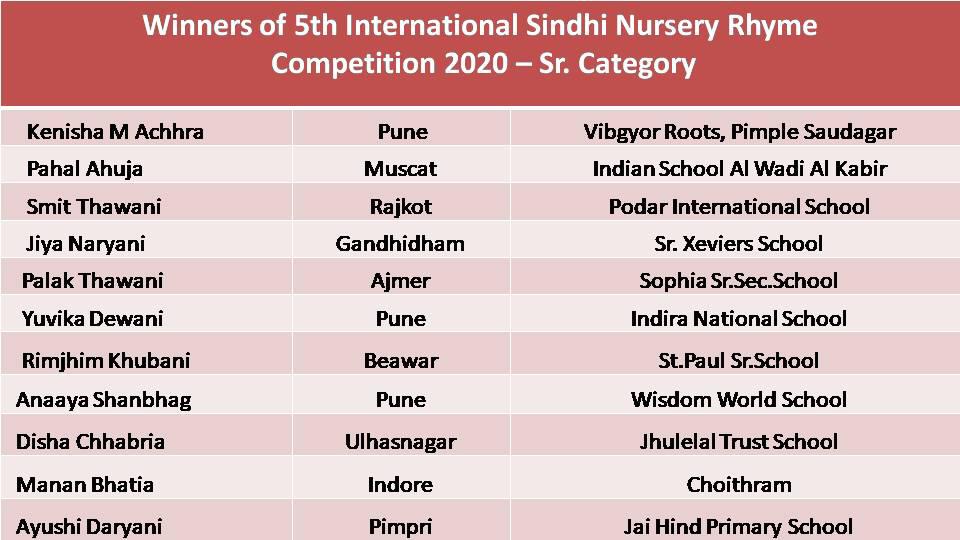 Winners of 5th International Sindhi Nursery Rhyme Competition 2020 – Sr. Category

| Kenisha M Achhra | Pune | Vibgyor Roots, Pimple Saudagar |
|---|---|---|
| Pahal Ahuja | Muscat | Indian School Al Wadi Al Kabir |
| Smit Thawani | Rajkot | Podar International School |
| Jiya Naryani | Gandhidham | Sr. Xeviers School |
| Palak Thawani | Ajmer | Sophia Sr.Sec.School |
| Yuvika Dewani | Pune | Indira National School |
| Rimjhim Khubani | Beawar | St.Paul Sr.School |
| Anaaya Shanbhag | Pune | Wisdom World School |
| Disha Chhabria | Ulhasnagar | Jhulelal Trust School |
| Manan Bhatia | Indore | Choithram |
| Ayushi Daryani | Pimpri | Jai Hind Primary School |